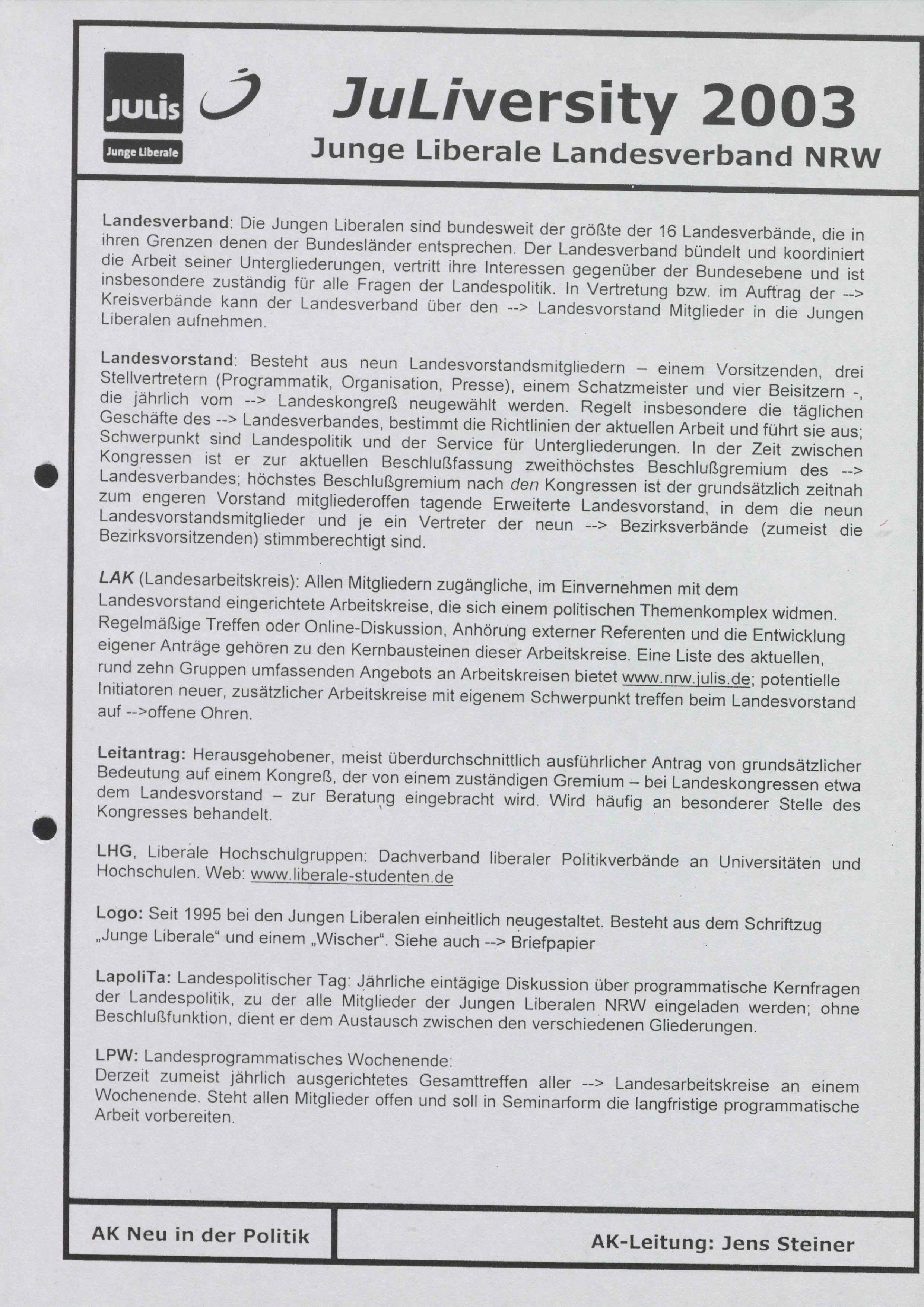 JULIS
Junge Liberale

JuLiversity 2003
Junge Liberale Landesverband NRW

Landesverband: Die Jungen Liberalen sind bundesweit der größte der 16 Landesverbände, die in ihren Grenzen denen der Bundesländer entsprechen. Der Landesverband bündelt und koordiniert die Arbeit seiner Untergliederungen, vertritt ihre Interessen gegenüber der Bundesebene und ist insbesondere zuständig für alle Fragen der Landespolitik. In Vertretung bzw. im Auftrag der --> Kreisverbände kann der Landesverband über den --> Landesvorstand Mitglieder in die Jungen Liberalen aufnehmen.

Landesvorstand: Besteht aus neun Landesvorstandsmitgliedern – einem Vorsitzenden, drei Stellvertretern (Programmatik, Organisation, Presse), einem Schatzmeister und vier Beisitzern -, die jährlich vom --> Landeskongreß neugewählt werden. Regelt insbesondere die täglichen Geschäfte des --> Landesverbandes, bestimmt die Richtlinien der aktuellen Arbeit und führt sie aus; Schwerpunkt sind Landespolitik und der Service für Untergliederungen. In der Zeit zwischen Kongressen ist er zur aktuellen Beschlußfassung zweithöchstes Beschlußgremium des --> Landesverbandes; höchstes Beschlußgremium nach den Kongressen ist der grundsätzlich zeitnah zum engeren Vorstand mitgliederoffen tagende Erweiterte Landesvorstand, in dem die neun Landesvorstandsmitglieder und je ein Vertreter der neun --> Bezirksverbände (zumeist die Bezirksvorsitzenden) stimmberechtigt sind.

LAK (Landesarbeitskreis): Allen Mitgliedern zugängliche, im Einvernehmen mit dem Landesvorstand eingerichtete Arbeitskreise, die sich einem politischen Themenkomplex widmen. Regelmäßige Treffen oder Online-Diskussion, Anhörung externer Referenten und die Entwicklung eigener Anträge gehören zu den Kernbausteinen dieser Arbeitskreise. Eine Liste des aktuellen, rund zehn Gruppen umfassenden Angebots an Arbeitskreisen bietet www.nrw.julis.de; potentielle Initiatoren neuer, zusätzlicher Arbeitskreise mit eigenem Schwerpunkt treffen beim Landesvorstand auf -->offene Ohren.

Leitantrag: Herausgehobener, meist überdurchschnittlich ausführlicher Antrag von grundsätzlicher Bedeutung auf einem Kongreß, der von einem zuständigen Gremium – bei Landeskongressen etwa dem Landesvorstand – zur Beratung eingebracht wird. Wird häufig an besonderer Stelle des Kongresses behandelt.

LHG, Liberale Hochschulgruppen: Dachverband liberaler Politikverbände an Universitäten und Hochschulen. Web: www.liberale-studenten.de

Logo: Seit 1995 bei den Jungen Liberalen einheitlich neugestaltet. Besteht aus dem Schriftzug „Junge Liberale“ und einem „Wischer“. Siehe auch --> Briefpapier

LapoliTa: Landespolitischer Tag: Jährliche eintägige Diskussion über programmatische Kernfragen der Landespolitik, zu der alle Mitglieder der Jungen Liberalen NRW eingeladen werden; ohne Beschlußfunktion, dient er dem Austausch zwischen den verschiedenen Gliederungen.

LPW: Landesprogrammatisches Wochenende:
Derzeit zumeist jährlich ausgerichtetes Gesamttreffen aller --> Landesarbeitskreise an einem Wochenende. Steht allen Mitglieder offen und soll in Seminarform die langfristige programmatische Arbeit vorbereiten.

AK Neu in der Politik

AK-Leitung: Jens Steiner